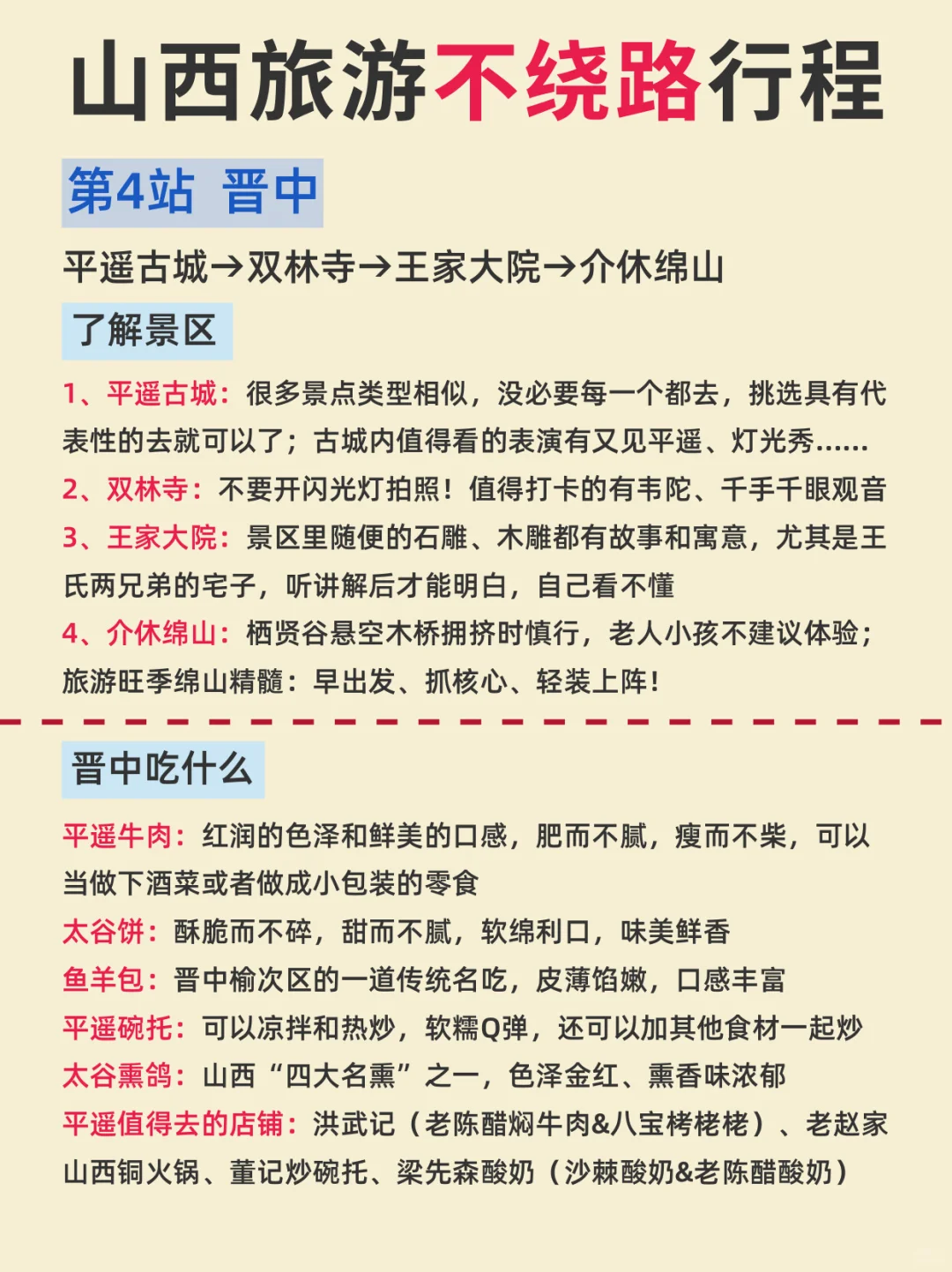 山西旅游不绕路行程

第4站 晋中

平遥古城→双林寺→王家大院→介休绵山

了解景区

1、平遥古城：很多景点类型相似，没必要每一个都去，挑选具有代表性的去就可以了；古城内值得看的表演有又见平遥、灯光秀......

2、双林寺：不要开闪光灯拍照！值得打卡的有韦陀、千手千眼观音

3、王家大院：景区里随便的石雕、木雕都有故事和寓意，尤其是王氏两兄弟的宅子，听讲解后才能明白，自己看不懂

4、介休绵山：栖贤谷悬空木桥拥挤时慎行，老人小孩不建议体验；旅游旺季绵山精髓：早出发、抓核心、轻装上阵！

晋中吃什么

平遥牛肉：红润的色泽和鲜美的口感，肥而不腻，瘦而不柴，可以当做下酒菜或者做成小包装的零食

太谷饼：酥脆而不碎，甜而不腻，软绵利口，味美鲜香

鱼羊包：晋中榆次区的一道传统名吃，皮薄馅嫩，口感丰富

平遥碗托：可以凉拌和热炒，软糯Q弹，还可以加其他食材一起炒

太谷熏鸽：山西“四大名熏”之一，色泽金红、熏香味浓郁

平遥值得去的店铺：洪武记（老陈醋焖牛肉&八宝栲栳栳）、老赵家山西铜火锅、董记炒碗托、梁先森酸奶（沙棘酸奶&老陈醋酸奶）